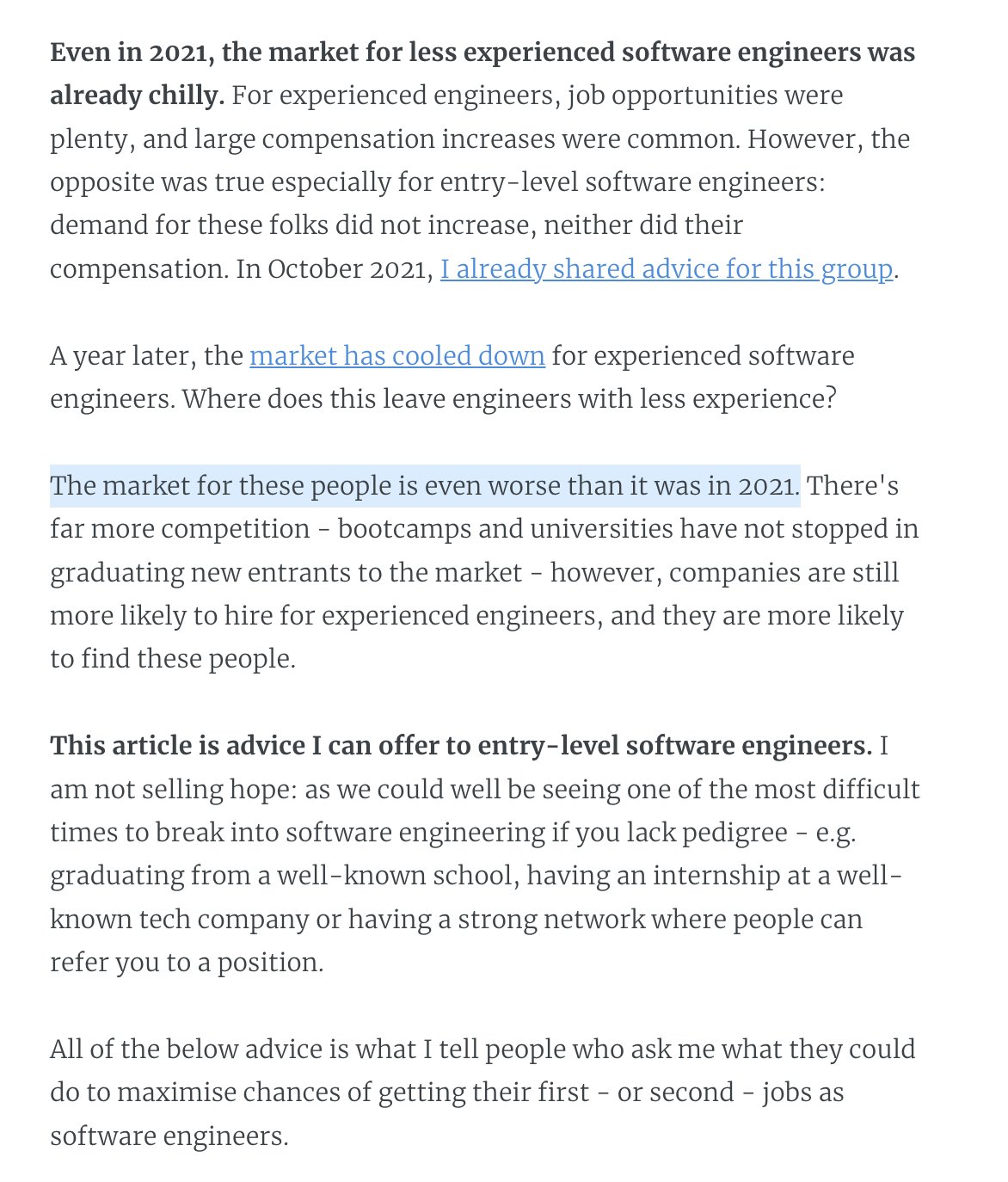 Even in 2021, the market for less experienced software engineers was already chilly. For experienced engineers, job opportunities were plenty, and large compensation increases were common. However, the opposite was true especially for entry-level software engineers: demand for these folks did not increase, neither did their compensation. In October 2021, I already shared advice for this group.

A year later, the market has cooled down for experienced software engineers. Where does this leave engineers with less experience?

The market for these people is even worse than it was in 2021. There's far more competition - bootcamps and universities have not stopped in graduating new entrants to the market - however, companies are still more likely to hire for experienced engineers, and they are more likely to find these people.

This article is advice I can offer to entry-level software engineers. I am not selling hope: as we could well be seeing one of the most difficult times to break into software engineering if you lack pedigree - e.g. graduating from a well-known school, having an internship at a well-known tech company or having a strong network where people can refer you to a position.

All of the below advice is what I tell people who ask me what they could do to maximise chances of getting their first - or second - jobs as software engineers.